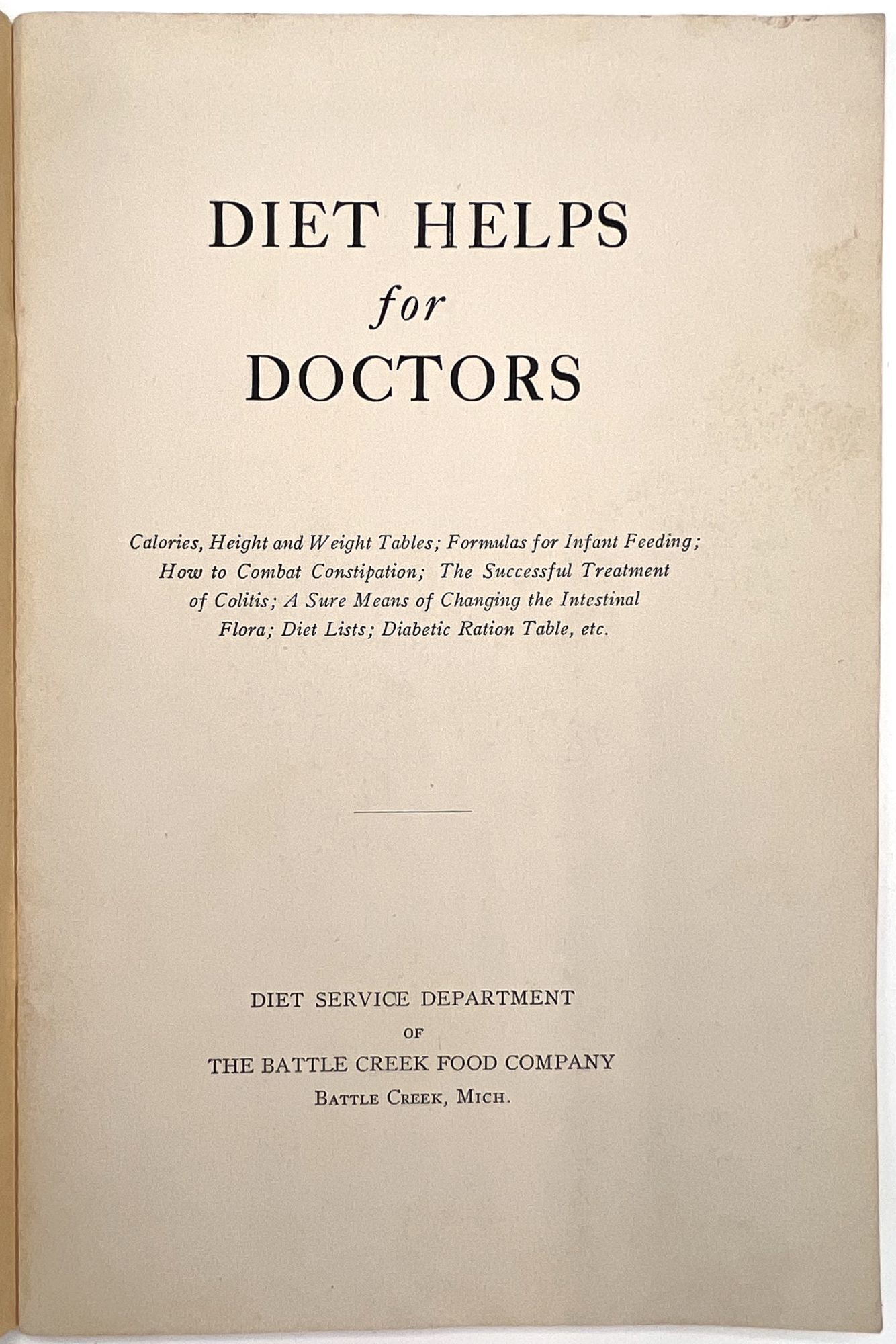 DIET HELPS
for
DOCTORS

Calories, Height and Weight Tables; Formulas for Infant Feeding; How to Combat Constipation; The Successful Treatment of Colitis; A Sure Means of Changing the Intestinal Flora; Diet Lists; Diabetic Ration Table, etc.

DIET SERVICE DEPARTMENT
OF
THE BATTLE CREEK FOOD COMPANY
BATTLE CREEK, MICH.